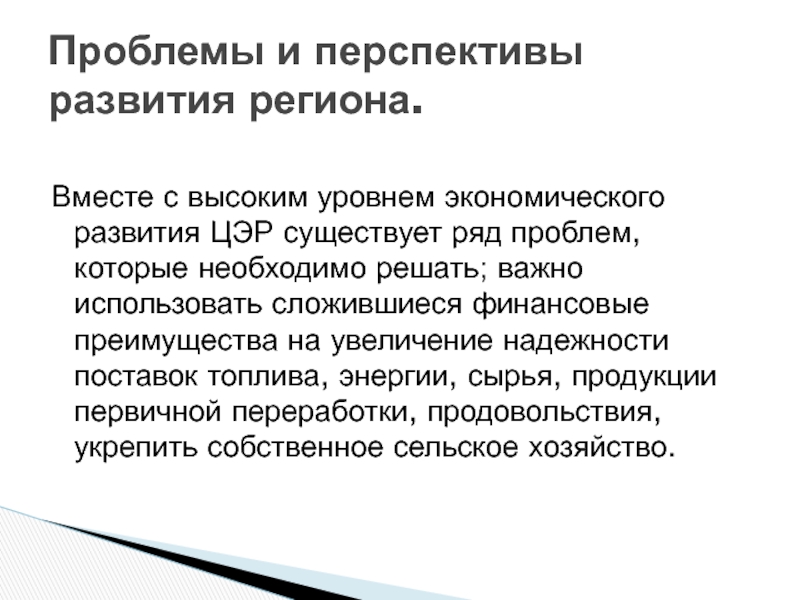 Проблемы и перспективы развития региона.

Вместе с высоким уровнем экономического развития ЦЭР существует ряд проблем, которые необходимо решать; важно использовать сложившиеся финансовые преимущества на увеличение надежности поставок топлива, энергии, сырья, продукции первичной переработки, продовольствия, укрепить собственное сельское хозяйство.